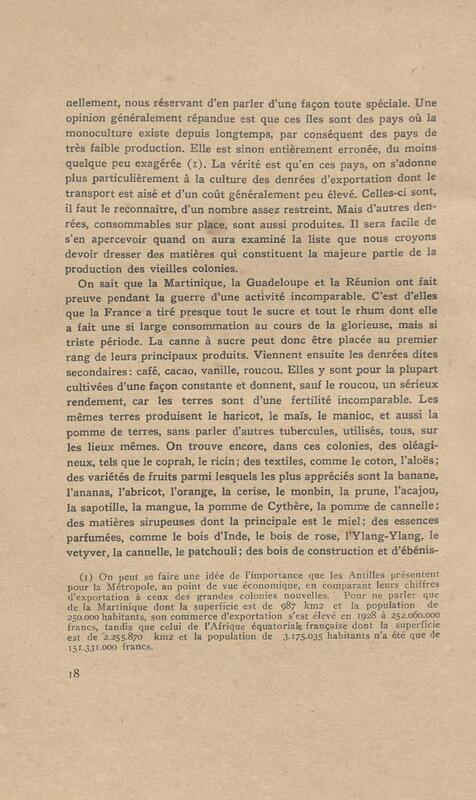 nellement, nous réservant d'en parler d'une façon toute spéciale. Une opinion généralement répandue est que ces îles sont des pays où la monoculture existe depuis longtemps, par conséquent des pays de très faible production. Elle est sinon entièrement erronée, du moins quelque peu exagérée (1). La vérité est qu'en ces pays, on s'adonne plus particulièrement à la culture des denrées d'exportation dont le transport est aisé et d'un coût généralement peu élevé. Celles-ci sont, il faut le reconnaître, d'un nombre assez restreint. Mais d'autres denrées, consommables sur place, sont aussi produites. Il sera facile de s'en apercevoir quand on aura examiné la liste que nous croyons devoir dresser des matières qui constituent la majeure partie de la production des vieilles colonies.

On sait que la Martinique, la Guadeloupe et la Réunion ont fait preuve pendant la guerre d'une activité incomparable. C'est d'elles que la France a tiré presque tout le sucre et tout le rhum dont elle a fait une si large consommation au cours de la glorieuse, mais si triste période. La canne à sucre peut donc être placée au premier rang de leurs principaux produits. Viennent ensuite les denrées dites secondaires : café, cacao, vanille, roucou. Elles y sont pour la plupart cultivées d'une façon constante et donnent, sauf le roucou, un sérieux rendement, car les terres sont d'une fertilité incomparable. Les mêmes terres produisent le haricot, le maïs, le manioc, et aussi la pomme de terres, sans parler d'autres tubercules, utilisés, tous, sur les lieux mêmes. On trouve encore, dans ces colonies, des oléagineux, tels que le coprah, le ricin ; des textiles, comme le coton, l'aloès ; des variétés de fruits parmi lesquels les plus appréciés sont la banane, l'ananas, l'abricot, l'orange, la cerise, le monbin, la prune, l'acajou, la sapotille, la mangue, la pomme de Cythère, la pomme de cannelle ; des matières sirupeuses dont la principale est le miel ; des essences parfumées, comme le bois d'Inde, le bois de rose, l'Ylang-Ylang, le vetyver, la cannelle, le patchouli ; des bois de construction et d'ébénis-

(1) On peut se faire une idée de l'importance que les Antilles présentent pour la Métropole, au point de vue économique, en comparant leurs chiffres d'exportation à ceux des grandes colonies nouvelles. Pour ne parler que de la Martinique dont la superficie est de 987 km2 et la population de 250.000 habitants, son commerce d'exportation s'est élevé en 1928 à 252.060.000 francs, tandis que celui de l'Afrique équatoriale française dont la superficie est de 2.255.870 km2 et la population de 3.175.035 habitants n'a été que de 151.331.000 francs.

18